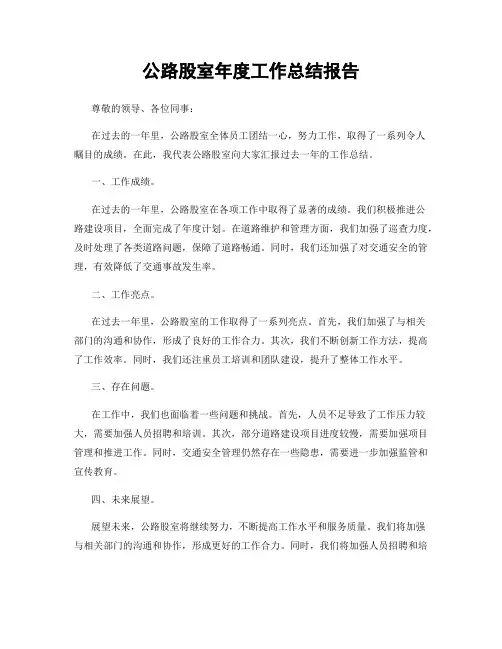 公路股室年度工作总结报告

尊敬的领导、各位同事：

在过去的一年里，公路股室全体员工团结一心，努力工作，取得了一系列令人瞩目的成绩。在此，我代表公路股室向大家汇报过去一年的工作总结。

一、工作成绩。

在过去的一年里，公路股室在各项工作中取得了显著的成绩。我们积极推进公路建设项目，全面完成了年度计划。在道路维护和管理方面，我们加强了巡查力度，及时处理了各类道路问题，保障了道路畅通。同时，我们还加强了对交通安全的管理，有效降低了交通事故发生率。

二、工作亮点。

在过去一年里，公路股室的工作取得了一系列亮点。首先，我们加强了与相关部门的沟通和协作，形成了良好的工作合力。其次，我们不断创新工作方法，提高了工作效率。同时，我们还注重员工培训和团队建设，提升了整体工作水平。

三、存在问题。

在工作中，我们也面临着一些问题和挑战。首先，人员不足导致了工作压力较大，需要加强人员招聘和培训。其次，部分道路建设项目进度较慢，需要加强项目管理和推进工作。同时，交通安全管理仍然存在一些隐患，需要进一步加强监管和宣传教育。

四、未来展望。

展望未来，公路股室将继续努力，不断提高工作水平和服务质量。我们将加强与相关部门的沟通和协作，形成更好的工作合力。同时，我们将加强人员招聘和培